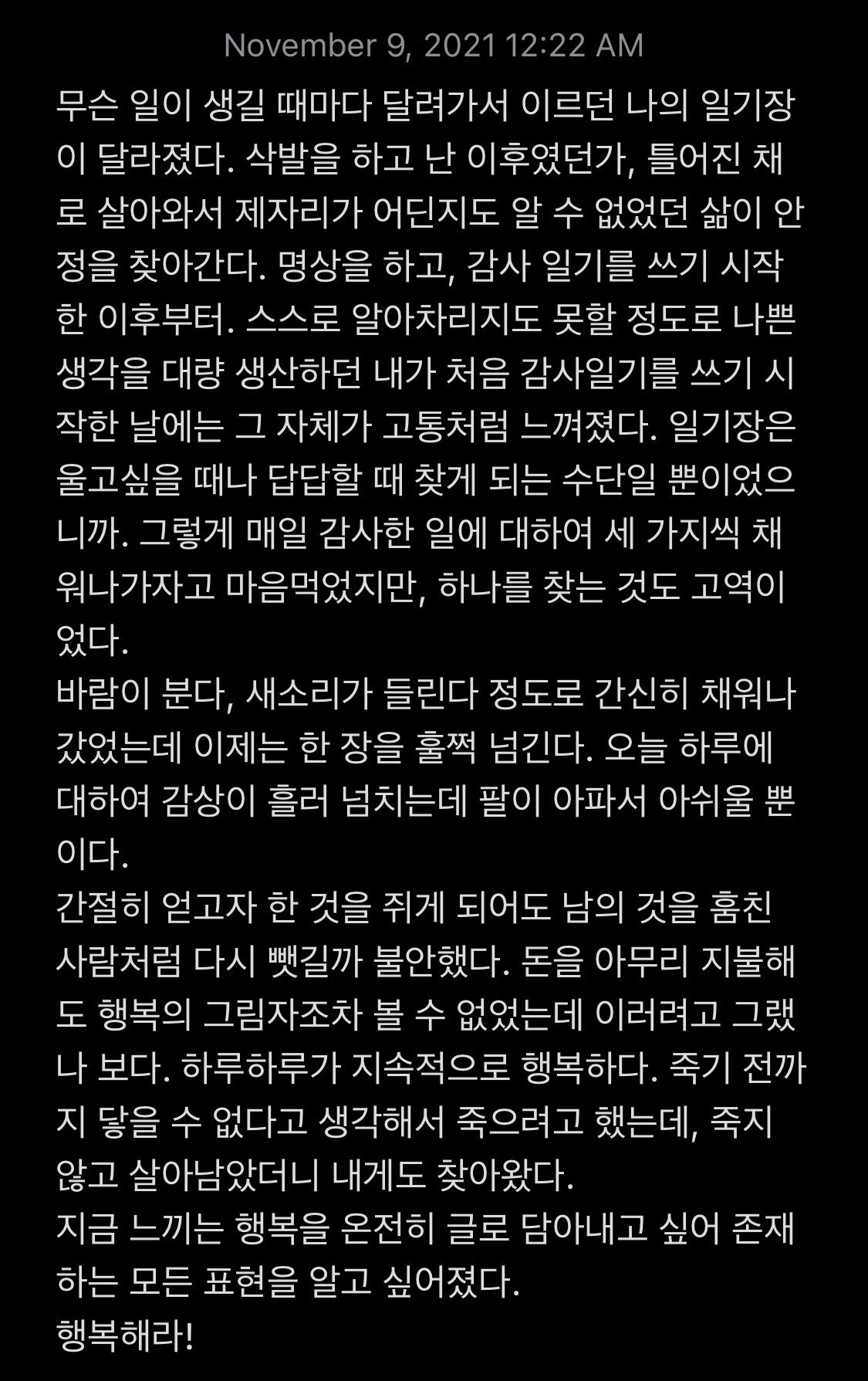 November 9, 2021 12:22 AM

무슨 일이 생길 때마다 달려가서 이르던 나의 일기장이 달라졌다. 삭발을 하고 난 이후였던가, 틀어진 채로 살아와서 제자리가 어딘지도 알 수 없었던 삶이 안정을 찾아간다. 명상을 하고, 감사 일기를 쓰기 시작한 이후부터. 스스로 알아차리지도 못할 정도로 나쁜 생각을 대량 생산하던 내가 처음 감사일기를 쓰기 시작한 날에는 그 자체가 고통처럼 느껴졌다. 일기장은 울고싶을 때나 답답할 때 찾게 되는 수단일 뿐이었으니까. 그렇게 매일 감사한 일에 대하여 세 가지씩 채워나가자고 마음먹었지만, 하나를 찾는 것도 고역이었다.
바람이 분다, 새소리가 들린다 정도로 간신히 채워나갔었는데 이제는 한 장을 훌쩍 넘긴다. 오늘 하루에 대하여 감상이 흘러 넘치는데 팔이 아파서 아쉬울 뿐이다.
간절히 얻고자 한 것을 쥐게 되어도 남의 것을 훔친 사람처럼 다시 뺏길까 불안했다. 돈을 아무리 지불해도 행복의 그림자조차 볼 수 없었는데 이러려고 그랬나 보다. 하루하루가 지속적으로 행복하다. 죽기 전까지 닿을 수 없다고 생각해서 죽으려고 했는데, 죽지 않고 살아남았더니 내게도 찾아왔다.
지금 느끼는 행복을 온전히 글로 담아내고 싶어 존재하는 모든 표현을 알고 싶어졌다.
행복해라!